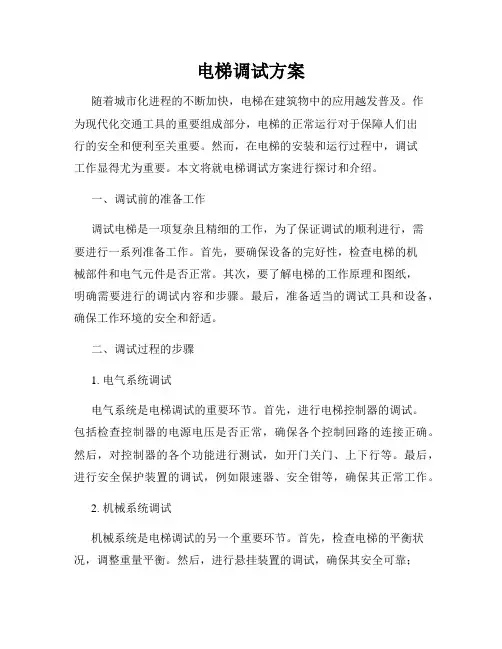 电梯调试方案

随着城市化进程的不断加快，电梯在建筑物中的应用越发普及。作为现代化交通工具的重要组成部分，电梯的正常运行对于保障人们出行的安全和便利至关重要。然而，在电梯的安装和运行过程中，调试工作显得尤为重要。本文将就电梯调试方案进行探讨和介绍。

一、调试前的准备工作

调试电梯是一项复杂且精细的工作，为了保证调试的顺利进行，需要进行一系列准备工作。首先，要确保设备的完好性，检查电梯的机械部件和电气元件是否正常。其次，要了解电梯的工作原理和图纸，明确需要进行的调试内容和步骤。最后，准备适当的调试工具和设备，确保工作环境的安全和舒适。

二、调试过程的步骤

1. 电气系统调试

电气系统是电梯调试的重要环节。首先，进行电梯控制器的调试。包括检查控制器的电源电压是否正常，确保各个控制回路的连接正确。然后，对控制器的各个功能进行测试，如开门关门、上下行等。最后，进行安全保护装置的调试，例如限速器、安全钳等，确保其正常工作。

2. 机械系统调试

机械系统是电梯调试的另一个重要环节。首先，检查电梯的平衡状况，调整重量平衡。然后，进行悬挂装置的调试，确保其安全可靠；